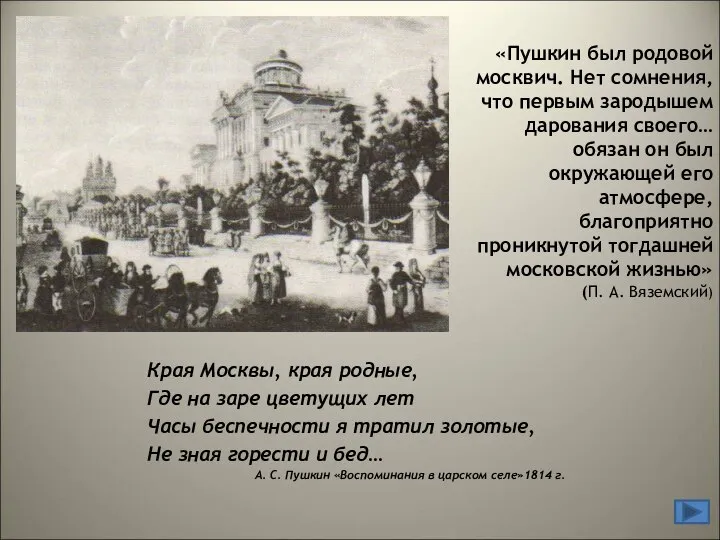 «Пушкин был родовой москвич. Нет сомнения, что первым зародышем дарования своего… обязан он был окружающей его атмосфере, благоприятно проникнутой тогдашней московской жизнью»
(П. А. Вяземский)

Края Москвы, края родные,
Где на заре цветущих лет
Часы беспечности я тратил золотые,
Не зная горести и бед…
А. С. Пушкин «Воспоминания в царском селе»1814 г.